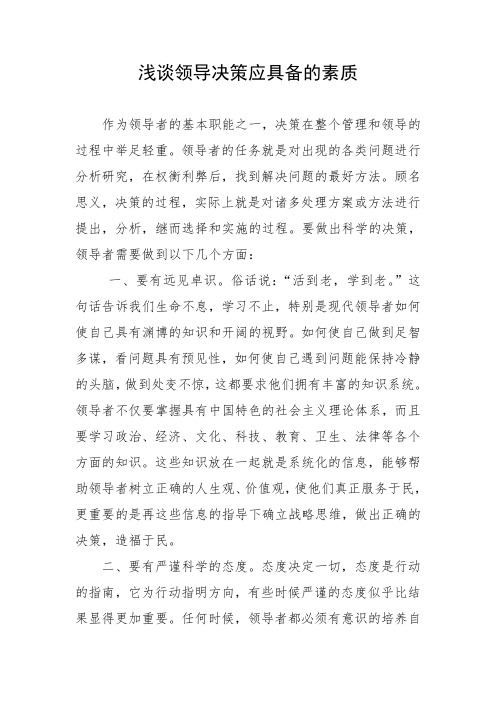 浅谈领导决策应具备的素质

作为领导者的基本职能之一，决策在整个管理和领导的过程中举足轻重。领导者的任务就是对出现的各类问题进行分析研究，在权衡利弊后，找到解决问题的最好方法。顾名思义，决策的过程，实际上就是对诸多处理方案或方法进行提出，分析，继而选择和实施的过程。要做出科学的决策，领导者需要做到以下几个方面：

一、要有远见卓识。俗话说：“活到老，学到老。”这句话告诉我们生命不息，学习不止，特别是现代领导者如何使自己具有渊博的知识和开阔的视野。如何使自己做到足智多谋，看问题具有预见性，如何使自己遇到问题能保持冷静的头脑，做到处变不惊，这都要求他们拥有丰富的知识系统。领导者不仅要掌握具有中国特色的社会主义理论体系，而且要学习政治、经济、文化、科技、教育、卫生、法律等各个方面的知识。这些知识放在一起就是系统化的信息，能够帮助领导者树立正确的人生观、价值观，使他们真正服务于民，更重要的是再这些信息的指导下确立战略思维，做出正确的决策，造福于民。

二、要有严谨科学的态度。态度决定一切，态度是行动的指南，它为行动指明方向，有些时候严谨的态度似乎比结果显得更加重要。任何时候，领导者都必须有意识的培养自